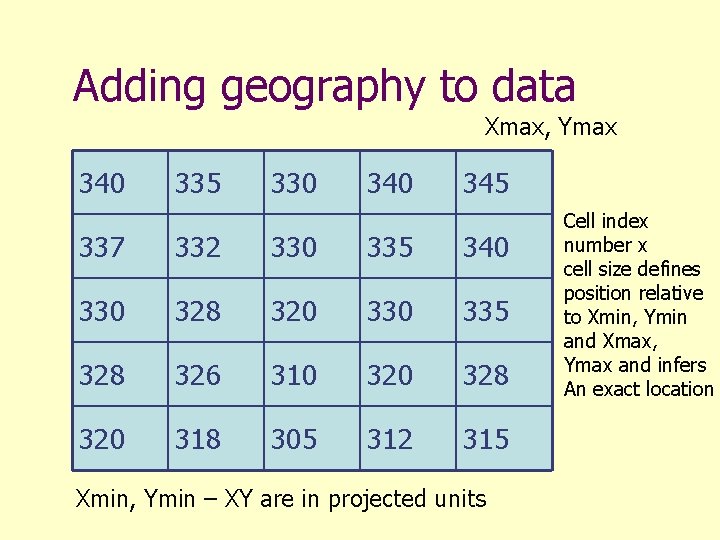 Adding geography to data

Xmax, Ymax

| 340 | 335 | 330 | 340 | 345 |
|---|---|---|---|---|
| 337 | 332 | 330 | 335 | 340 |
| 330 | 328 | 320 | 330 | 335 |
| 328 | 326 | 310 | 320 | 328 |
| 320 | 318 | 305 | 312 | 315 |

Cell index number x cell size defines position relative to Xmin, Ymin and Xmax, Ymax and infers An exact location

Xmin, Ymin – XY are in projected units